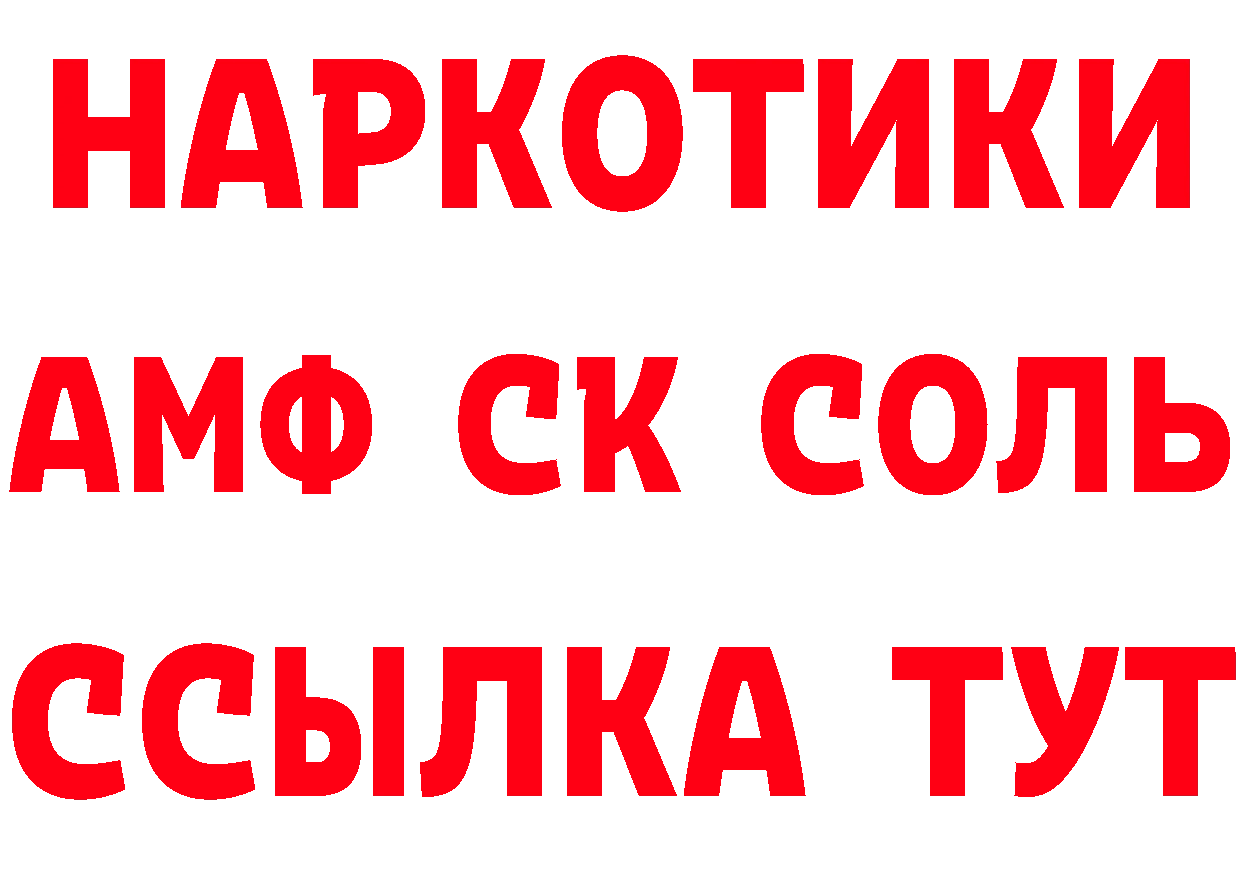 НАРКОТИКИ

АМФ СК СОЛЬ

ССЫЛКА ТУТ